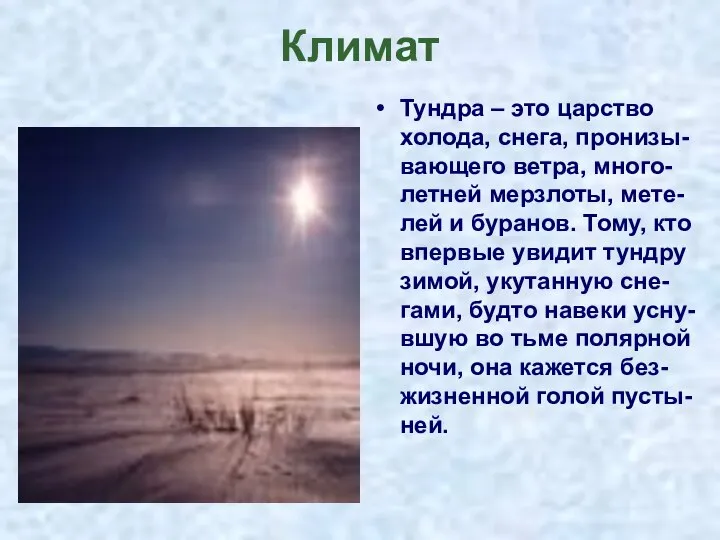 Климат

• Тундра – это царство холода, снега, пронизывающего ветра, многолетней мерзлоты, метелей и буранов. Тому, кто впервые увидит тундру зимой, укутанную снегами, будто навеки уснувшую во тьме полярной ночи, она кажется безжизненной голой пустыней.